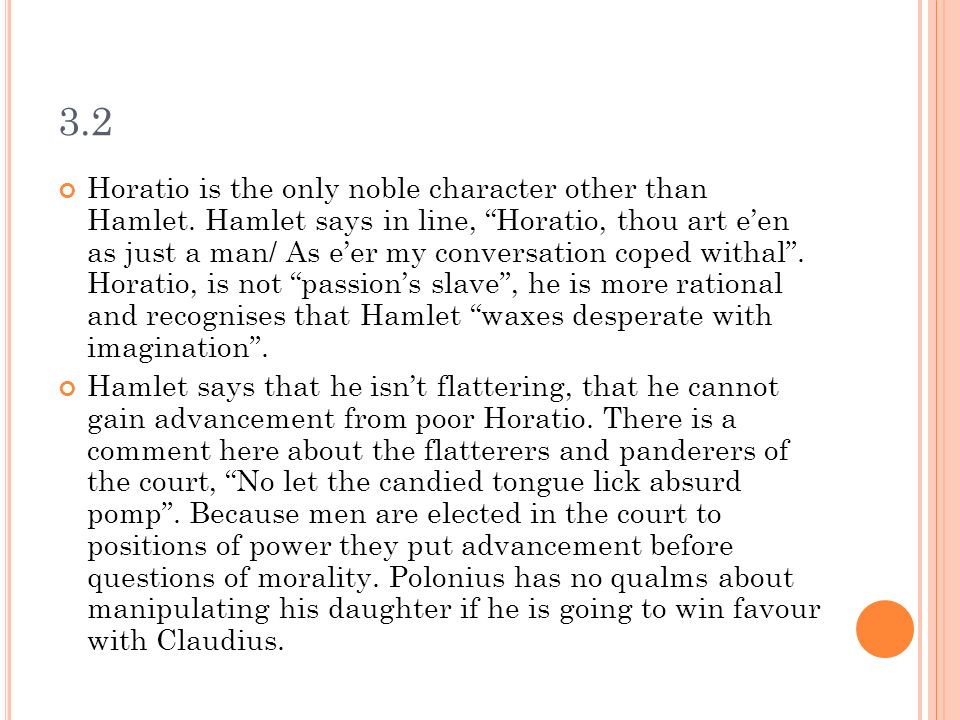 3.2

Horatio is the only noble character other than Hamlet. Hamlet says in line, “Horatio, thou art e’en as just a man/ As e’er my conversation coped withal”. Horatio, is not “passion’s slave”, he is more rational and recognises that Hamlet “waxes desperate with imagination”.

Hamlet says that he isn’t flattering, that he cannot gain advancement from poor Horatio. There is a comment here about the flatterers and panderers of the court, “No let the candied tongue lick absurd pomp”. Because men are elected in the court to positions of power they put advancement before questions of morality. Polonius has no qualms about manipulating his daughter if he is going to win favour with Claudius.